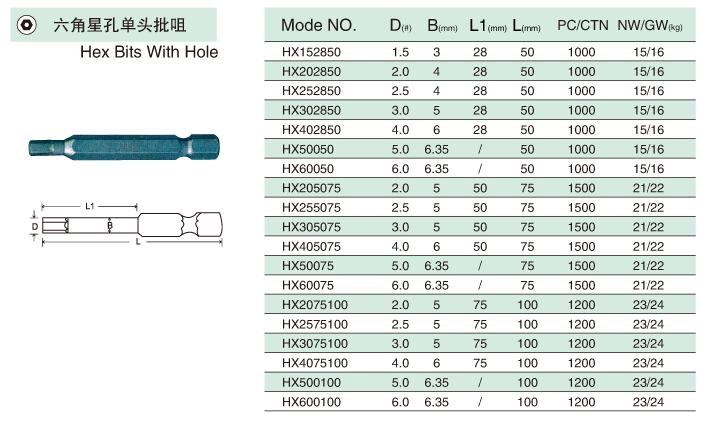 六角星孔单头批咀
Hex Bits With Hole

L1
D
B
L

| Mode NO. | D(#) | B(mm) | L1(mm) | L(mm) | PC/CTN | NW/GW(kg) |
|---|---|---|---|---|---|---|
| HX152850 | 1.5 | 3 | 28 | 50 | 1000 | 15/16 |
| HX202850 | 2.0 | 4 | 28 | 50 | 1000 | 15/16 |
| HX252850 | 2.5 | 4 | 28 | 50 | 1000 | 15/16 |
| HX302850 | 3.0 | 5 | 28 | 50 | 1000 | 15/16 |
| HX402850 | 4.0 | 6 | 28 | 50 | 1000 | 15/16 |
| HX50050 | 5.0 | 6.35 | / | 50 | 1000 | 15/16 |
| HX60050 | 6.0 | 6.35 | / | 50 | 1000 | 15/16 |
| HX205075 | 2.0 | 5 | 50 | 75 | 1500 | 21/22 |
| HX255075 | 2.5 | 5 | 50 | 75 | 1500 | 21/22 |
| HX305075 | 3.0 | 5 | 50 | 75 | 1500 | 21/22 |
| HX405075 | 4.0 | 6 | 50 | 75 | 1500 | 21/22 |
| HX50075 | 5.0 | 6.35 | / | 75 | 1500 | 21/22 |
| HX60075 | 6.0 | 6.35 | / | 75 | 1500 | 21/22 |
| HX2075100 | 2.0 | 5 | 75 | 100 | 1200 | 23/24 |
| HX2575100 | 2.5 | 5 | 75 | 100 | 1200 | 23/24 |
| HX3075100 | 3.0 | 5 | 75 | 100 | 1200 | 23/24 |
| HX4075100 | 4.0 | 6 | 75 | 100 | 1200 | 23/24 |
| HX500100 | 5.0 | 6.35 | / | 100 | 1200 | 23/24 |
| HX600100 | 6.0 | 6.35 | / | 100 | 1200 | 23/24 |